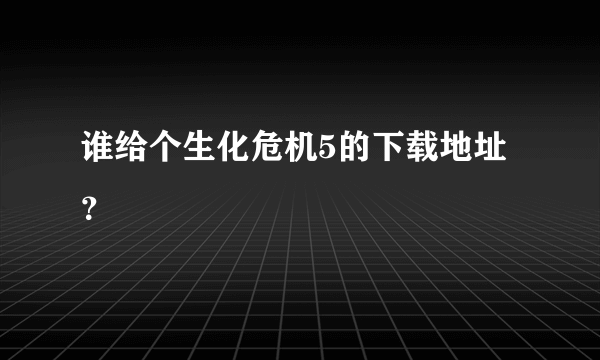 谁给个生化危机5的下载地址？